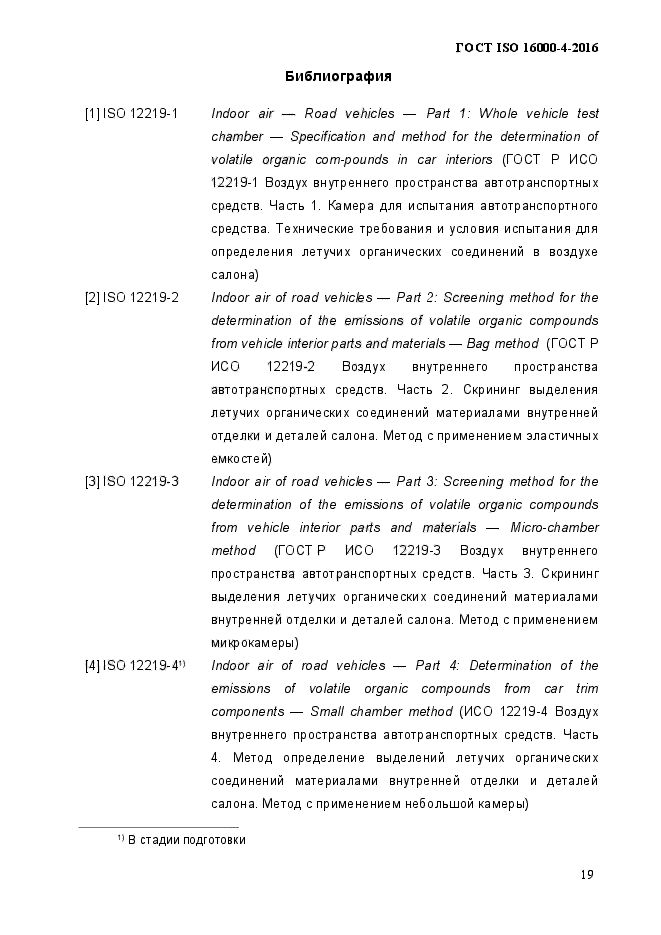 ГОСТ ISO 16000-4-2016

Библиография

[1] ISO 12219-1 Indoor air — Road vehicles — Part 1: Whole vehicle test chamber — Specification and method for the determination of volatile organic com-pounds in car interiors (ГОСТ Р ИСО 12219-1 Воздух внутреннего пространства автотранспортных средств. Часть 1. Камера для испытания автотранспортного средства. Технические требования и условия испытания для определения летучих органических соединений в воздухе салона)

[2] ISO 12219-2 Indoor air of road vehicles — Part 2: Screening method for the determination of the emissions of volatile organic compounds from vehicle interior parts and materials — Bag method (ГОСТ Р ИСО 12219-2 Воздух внутреннего пространства автотранспортных средств. Часть 2. Скрининг выделения летучих органических соединений материалами внутренней отделки и деталей салона. Метод с применением эластичных емкостей)

[3] ISO 12219-3 Indoor air of road vehicles — Part 3: Screening method for the determination of the emissions of volatile organic compounds from vehicle interior parts and materials — Micro-chamber method (ГОСТ Р ИСО 12219-3 Воздух внутреннего пространства автотранспортных средств. Часть 3. Скрининг выделения летучих органических соединений материалами внутренней отделки и деталей салона. Метод с применением микрокамеры)

[4] ISO 12219-4$^{1)}$ Indoor air of road vehicles — Part 4: Determination of the emissions of volatile organic compounds from car trim components — Small chamber method (ИСО 12219-4 Воздух внутреннего пространства автотранспортных средств. Часть 4. Метод определение выделений летучих органических соединений материалами внутренней отделки и деталей салона. Метод с применением небольшой камеры)

$^{1)}$ В стадии подготовки

19